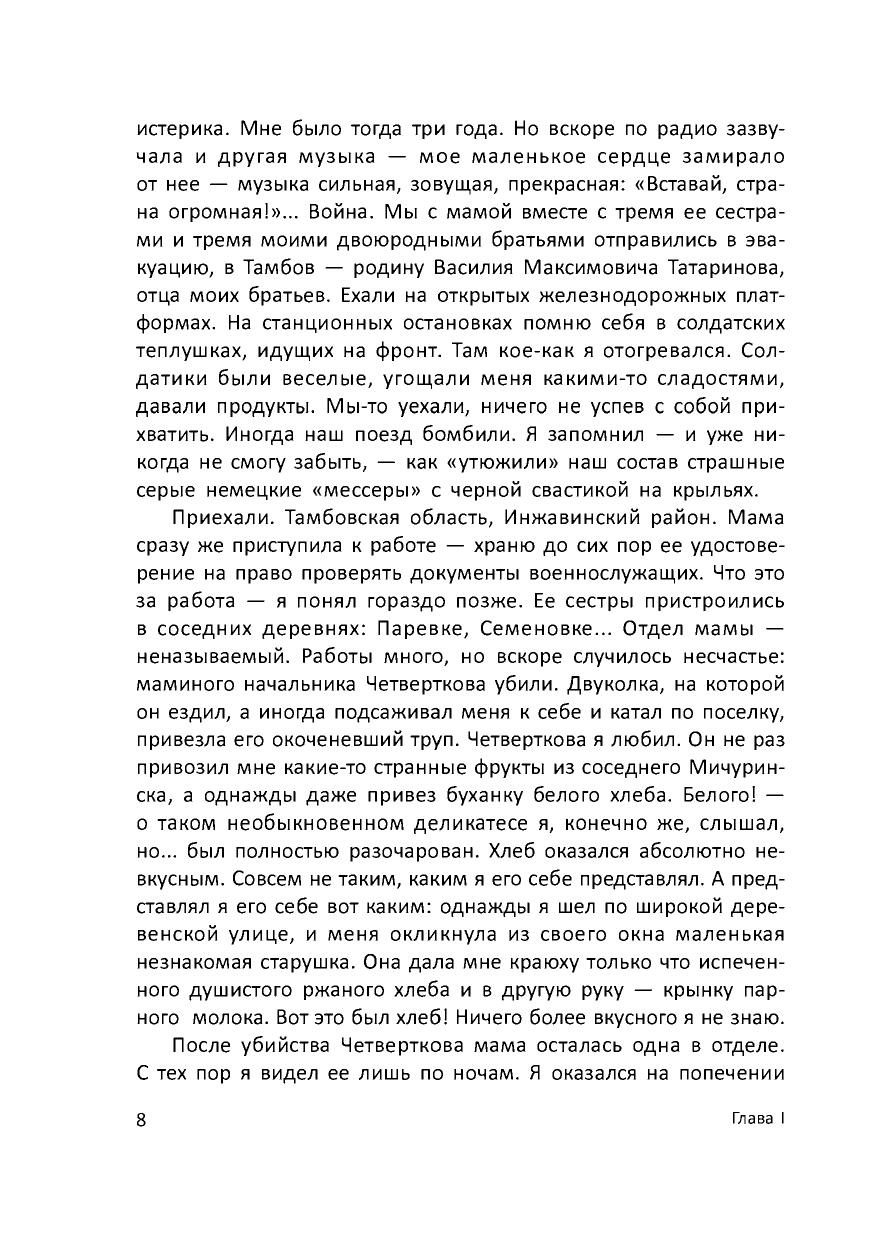 истерика. Мне было тогда три года. Но вскоре по радио зазвучала и другая музыка — мое маленькое сердце замирало от нее — музыка сильная, зовущая, прекрасная: «Вставай, страна огромная!»... Война. Мы с мамой вместе с тремя ее сестрами и тремя моими двоюродными братьями отправились в эвакуацию, в Тамбов — родину Василия Максимовича Татаринова, отца моих братьев. Ехали на открытых железнодорожных платформах. На станционных остановках помню себя в солдатских теплушках, идущих на фронт. Там кое-как я отогревался. Солдатики были веселые, угощали меня какими-то сладостями, давали продукты. Мы-то уехали, ничего не успев с собой прихватить. Иногда наш поезд бомбили. Я запомнил — и уже никогда не смогу забыть, — как «утюжили» наш состав страшные серые немецкие «мессеры» с черной свастикой на крыльях.

Приехали. Тамбовская область, Инжавинский район. Мама сразу же приступила к работе — храню до сих пор ее удостоверение на право проверять документы военнослужащих. Что это за работа — я понял гораздо позже. Ее сестры пристроились в соседних деревнях: Паревке, Семеновке... Отдел мамы — неназываемый. Работы много, но вскоре случилось несчастье: маминого начальника Четверткова убили. Двуколка, на которой он ездил, а иногда подсаживал меня к себе и катал по поселку, привезла его окоченевший труп. Четверткова я любил. Он не раз привозил мне какие-то странные фрукты из соседнего Мичуринска, а однажды даже привез буханку белого хлеба. Белого! — о таком необыкновенном деликатесе я, конечно же, слышал, но... был полностью разочарован. Хлеб оказался абсолютно невкусным. Совсем не таким, каким я его себе представлял. А представлял я его себе вот каким: однажды я шел по широкой деревенской улице, и меня окликнула из своего окна маленькая незнакомая старушка. Она дала мне краюху только что испеченного душистого ржаного хлеба и в другую руку — крынку парного молока. Вот это был хлеб! Ничего более вкусного я не знаю.

После убийства Четверткова мама осталась одна в отделе. С тех пор я видел ее лишь по ночам. Я оказался на попечении

8 Глава I